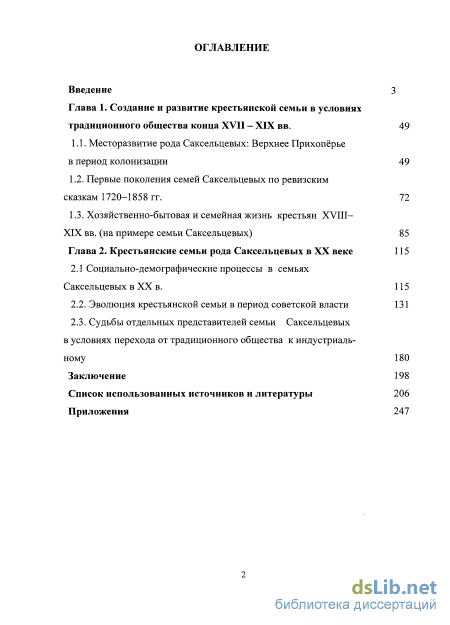 ОГЛАВЛЕНИЕ

Введение 3

Глава 1. Создание и развитие крестьянской семьи в условиях традиционного общества конца XVII – XIX вв. 49

1.1. Месторазвитие рода Саксельцевых: Верхнее Прихопёрье в период колонизации 49

1.2. Первые поколения семей Саксельцевых по ревизским сказкам 1720–1858 гг. 72

1.3. Хозяйственно-бытовая и семейная жизнь крестьян XVIII–XIX вв. (на примере семьи Саксельцевых) 85

Глава 2. Крестьянские семьи рода Саксельцевых в XX веке 115

2.1 Социально-демографические процессы в семьях Саксельцевых в XX в. 115

2.2. Эволюция крестьянской семьи в период советской власти 131

2.3. Судьбы отдельных представителей семьи Саксельцевых в условиях перехода от традиционного общества к индустриальному 180

Заключение 198

Список использованных источников и литературы 206

Приложения 247

2

dsLib.net
библиотека диссертаций